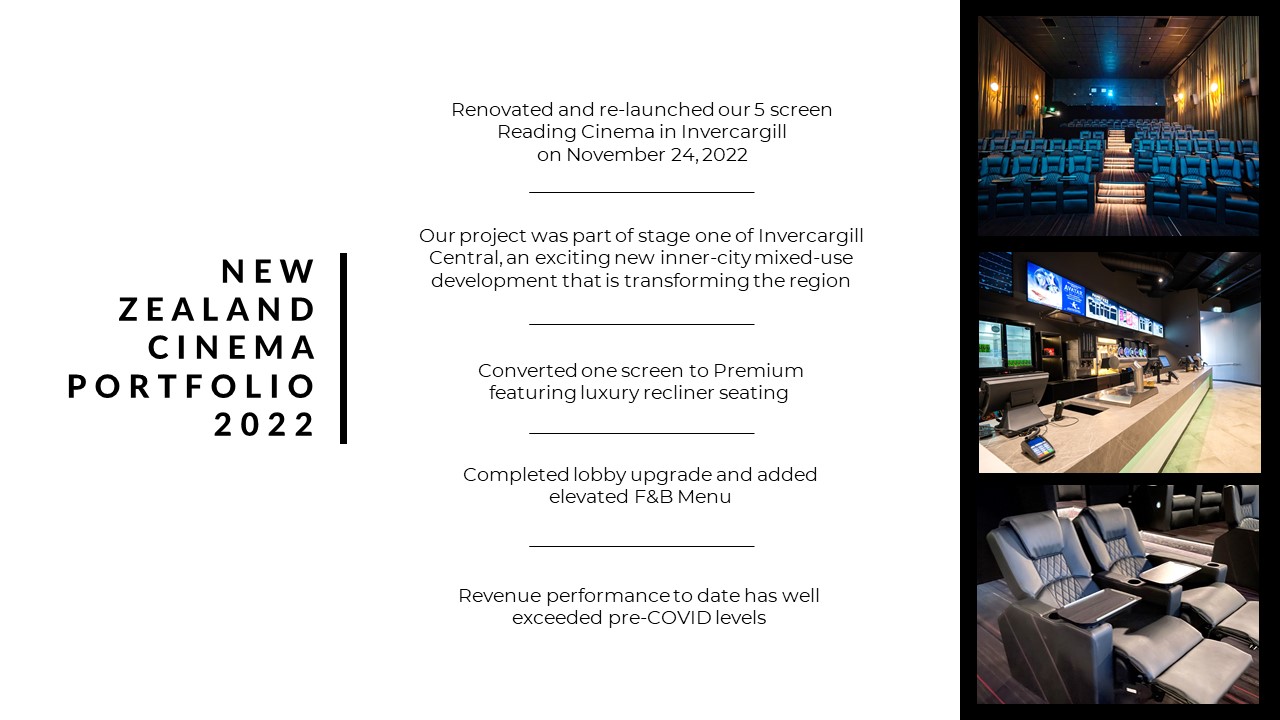 NEW ZEALAND CINEMA PORTFOLIO 2022

Renovated and re-launched our 5 screen Reading Cinema in Invercargill on November 24, 2022

Our project was part of stage one of Invercargill Central, an exciting new inner-city mixed-use development that is transforming the region

Converted one screen to Premium featuring luxury recliner seating

Completed lobby upgrade and added elevated F&B Menu

Revenue performance to date has well exceeded pre-COVID levels